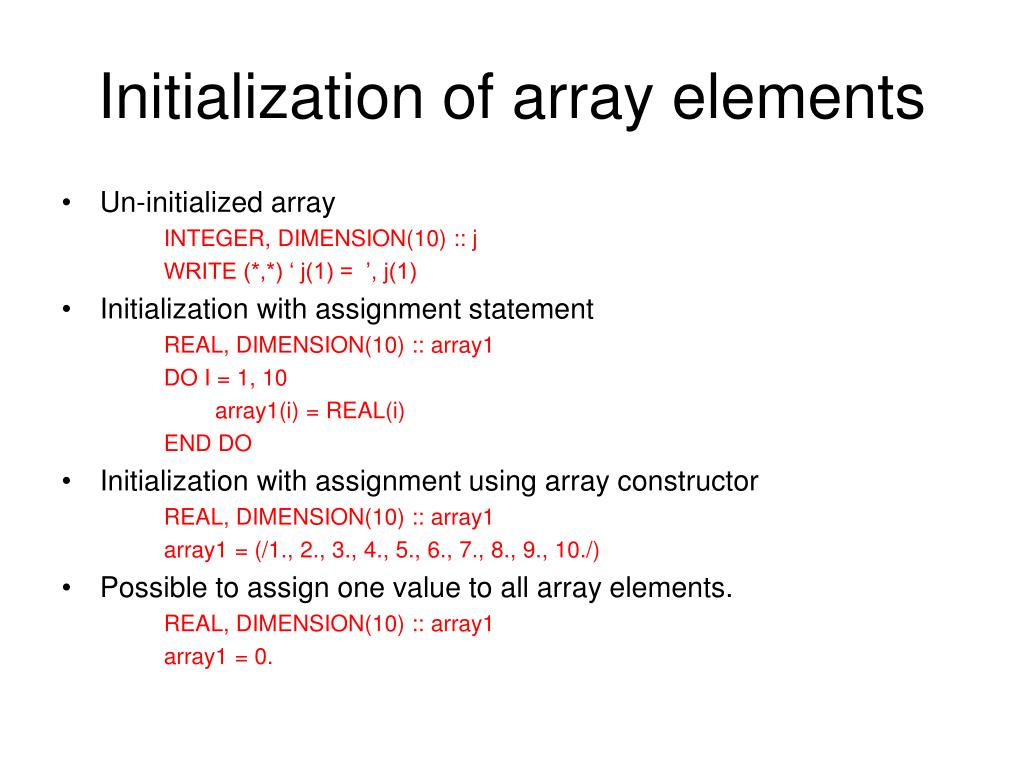 Initialization of array elements

• Un-initialized array
INTEGER, DIMENSION(10) :: j
WRITE (*,*) ‘ j(1) = ’, j(1)

• Initialization with assignment statement
REAL, DIMENSION(10) :: array1
DO I = 1, 10
array1(i) = REAL(i)
END DO

• Initialization with assignment using array constructor
REAL, DIMENSION(10) :: array1
array1 = (/1., 2., 3., 4., 5., 6., 7., 8., 9., 10./)

• Possible to assign one value to all array elements.
REAL, DIMENSION(10) :: array1
array1 = 0.